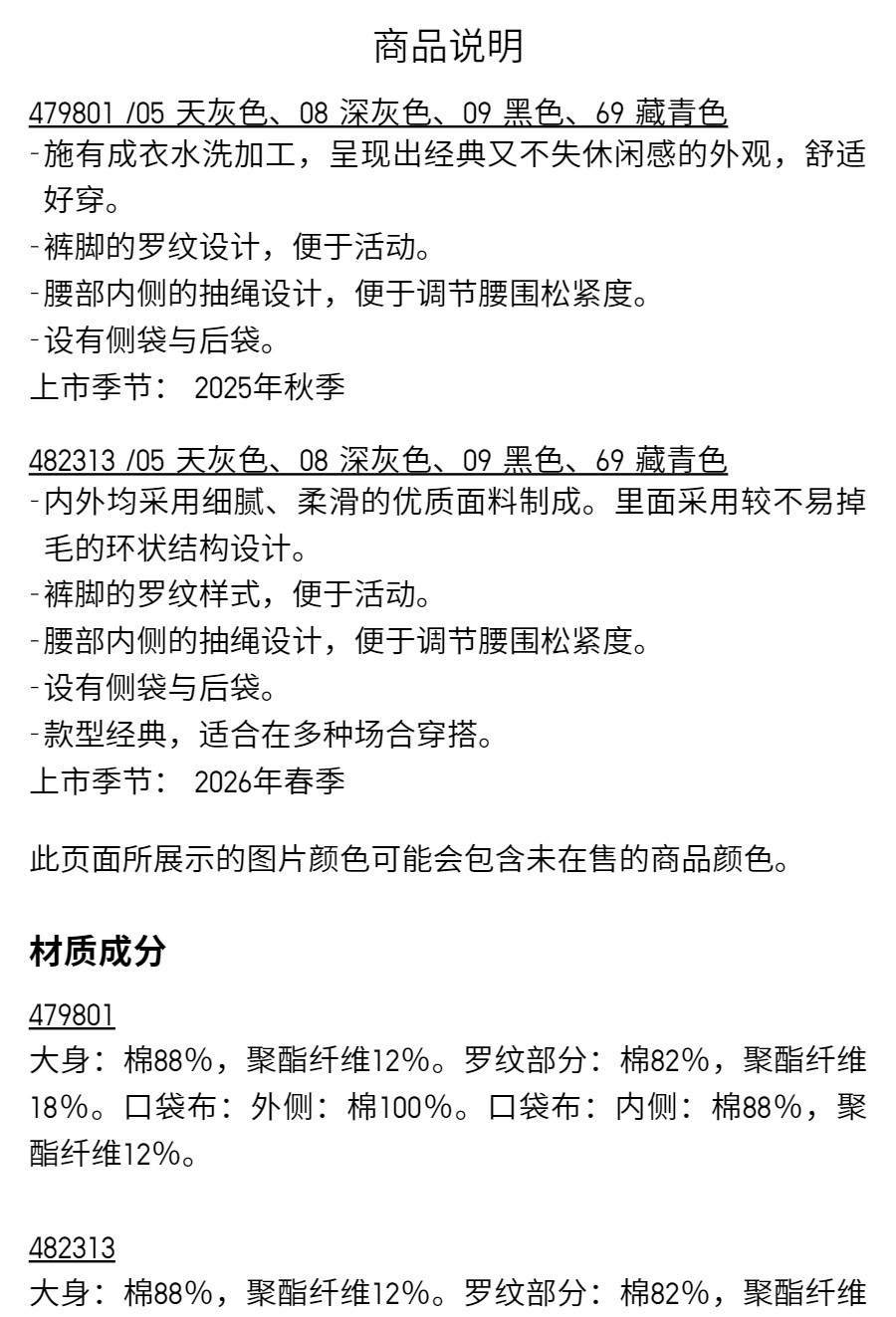 商品说明

479801 /05 天灰色、08 深灰色、09 黑色、69 藏青色
-施有成衣水洗加工，呈现出经典又不失休闲感的外观，舒适好穿。
-裤脚的罗纹设计，便于活动。
-腰部内侧的抽绳设计，便于调节腰围松紧度。
-设有侧袋与后袋。
上市季节： 2025年秋季

482313 /05 天灰色、08 深灰色、09 黑色、69 藏青色
-内外均采用细腻、柔滑的优质面料制成。里面采用较不易掉毛的环状结构设计。
-裤脚的罗纹样式，便于活动。
-腰部内侧的抽绳设计，便于调节腰围松紧度。
-设有侧袋与后袋。
-款型经典，适合在多种场合穿搭。
上市季节： 2026年春季

此页面所展示的图片颜色可能会包含未在售的商品颜色。

材质成分

479801
大身：棉88%，聚酯纤维12%。罗纹部分：棉82%，聚酯纤维18%。口袋布：外侧：棉100%。口袋布：内侧：棉88%，聚酯纤维12%。

482313
大身：棉88%，聚酯纤维12%。罗纹部分：棉82%，聚酯纤维